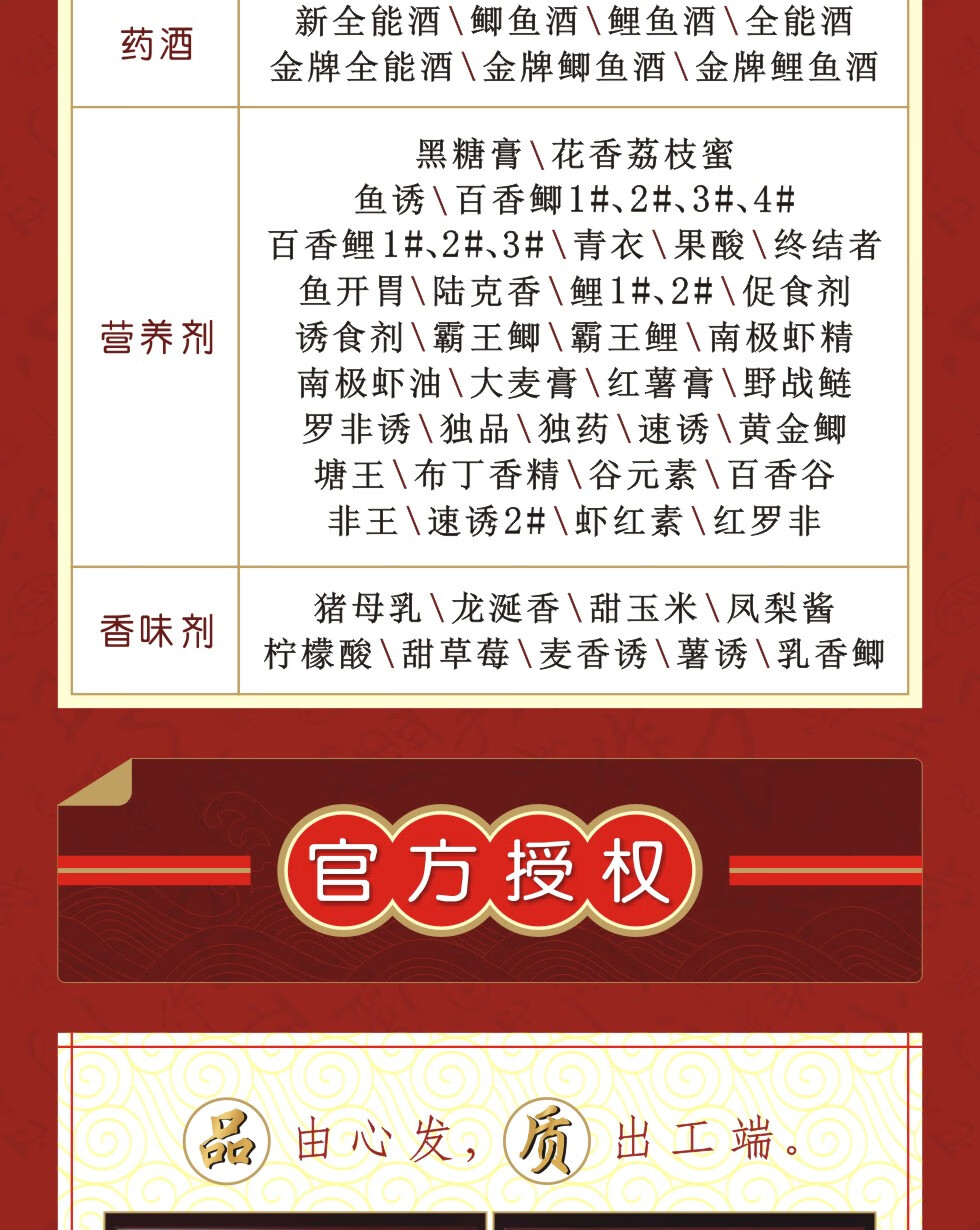 | 药酒 | 新全能酒\鲫鱼酒\鲤鱼酒\全能酒 金牌全能酒\金牌鲫鱼酒\金牌鲤鱼酒 |
|---|---|
| 营养剂 | 黑糖膏\花香荔枝蜜 鱼诱\百香鲫1#、2#、3#、4# 百香鲤1#、2#、3#\青衣\果酸\终结者 鱼开胃\陆克香\鲤1#、2#\促食剂 诱食剂\霸王鲫\霸王鲤\南极虾精 南极虾油\大麦膏\红薯膏\野战鲢 罗非诱\独品\独药\速诱\黄金鲫 塘王\布丁香精\谷元素\百香谷 非王\速诱2#\虾红素\红罗非 |
| 香味剂 | 猪母乳\龙涎香\甜玉米\凤梨酱 柠檬酸\甜草莓\麦香诱\薯诱\乳香鲫 |

官方授权

品由心发，质出工端。